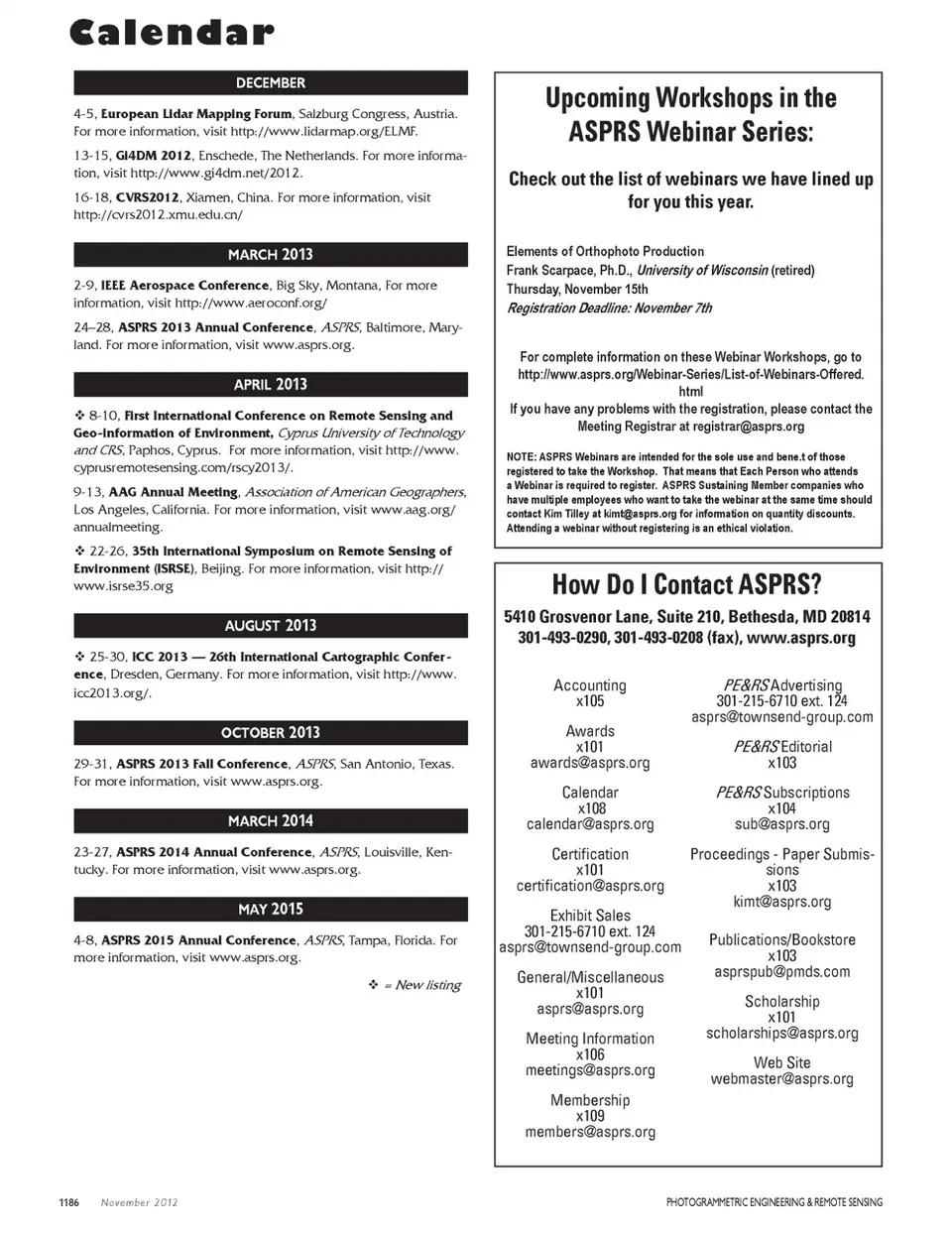 Calendar

DECEMBER

4-5, European Lidar Mapping Forum, Salzburg Congress, Austria. For more information, visit http://www.lidarmap.org/ELMF.

13-15, GI4DM 2012, Enschede, The Netherlands. For more information, visit http://www.gi4dm.net/2012.

16-18, CVRS2012, Xiamen, China. For more information, visit http://cvrs2012.xmu.edu.cn/

MARCH 2013

2-9, IEEE Aerospace Conference, Big Sky, Montana, For more information, visit http://www.aeroconf.org/

24–28, ASPRS 2013 Annual Conference, ASPRS, Baltimore, Maryland. For more information, visit www.asprs.org.

APRIL 2013

❖ 8-10, First International Conference on Remote Sensing and Geo-information of Environment, Cyprus University of Technology and CRS, Paphos, Cyprus. For more information, visit http://www.cyprusremotesensing.com/rscy2013/.

9-13, AAG Annual Meeting, Association of American Geographers, Los Angeles, California. For more information, visit www.aag.org/annualmeeting.

❖ 22-26, 35th International Symposium on Remote Sensing of Environment (ISRSE), Beijing. For more information, visit http://www.isrse35.org

AUGUST 2013

❖ 25-30, ICC 2013 — 26th International Cartographic Conference, Dresden, Germany. For more information, visit http://www.icc2013.org/.

OCTOBER 2013

29-31, ASPRS 2013 Fall Conference, ASPRS, San Antonio, Texas. For more information, visit www.asprs.org.

MARCH 2014

23-27, ASPRS 2014 Annual Conference, ASPRS, Louisville, Kentucky. For more information, visit www.asprs.org.

MAY 2015

4-8, ASPRS 2015 Annual Conference, ASPRS, Tampa, Florida. For more information, visit www.asprs.org.

❖ = New listing

Upcoming Workshops in the ASPRS Webinar Series:

Check out the list of webinars we have lined up for you this year.

Elements of Orthophoto Production
Frank Scarpace, Ph.D., University of Wisconsin (retired)
Thursday, November 15th
Registration Deadline: November 7th

For complete information on these Webinar Workshops, go to http://www.asprs.org/Webinar-Series/List-of-Webinars-Offered.html
If you have any problems with the registration, please contact the Meeting Registrar at registrar@asprs.org

NOTE: ASPRS Webinars are intended for the sole use and bene.t of those registered to take the Workshop. That means that Each Person who attends a Webinar is required to register. ASPRS Sustaining Member companies who have multiple employees who want to take the webinar at the same time should contact Kim Tilley at kimt@asprs.org for information on quantity discounts. Attending a webinar without registering is an ethical violation.

How Do I Contact ASPRS?

5410 Grosvenor Lane, Suite 210, Bethesda, MD 20814
301-493-0290, 301-493-0208 (fax), www.asprs.org

Accounting
x105

Awards
x101
awards@asprs.org

Calendar
x108
calendar@asprs.org

Certification
x101
certification@asprs.org

Exhibit Sales
301-215-6710 ext. 124
asprs@townsend-group.com

General/Miscellaneous
x101
asprs@asprs.org

Meeting Information
x106
meetings@asprs.org

Membership
x109
members@asprs.org

PE&RS Advertising
301-215-6710 ext. 124
asprs@townsend-group.com

PE&RS Editorial
x103

PE&RS Subscriptions
x104
sub@asprs.org

Proceedings - Paper Submissions
x103
kimt@asprs.org

Publications/Bookstore
x103
asprspub@pmds.com

Scholarship
x101
scholarships@asprs.org

Web Site
webmaster@asprs.org

1186 November 2012

PHOTOGRAMMETRIC ENGINEERING & REMOTE SENSING